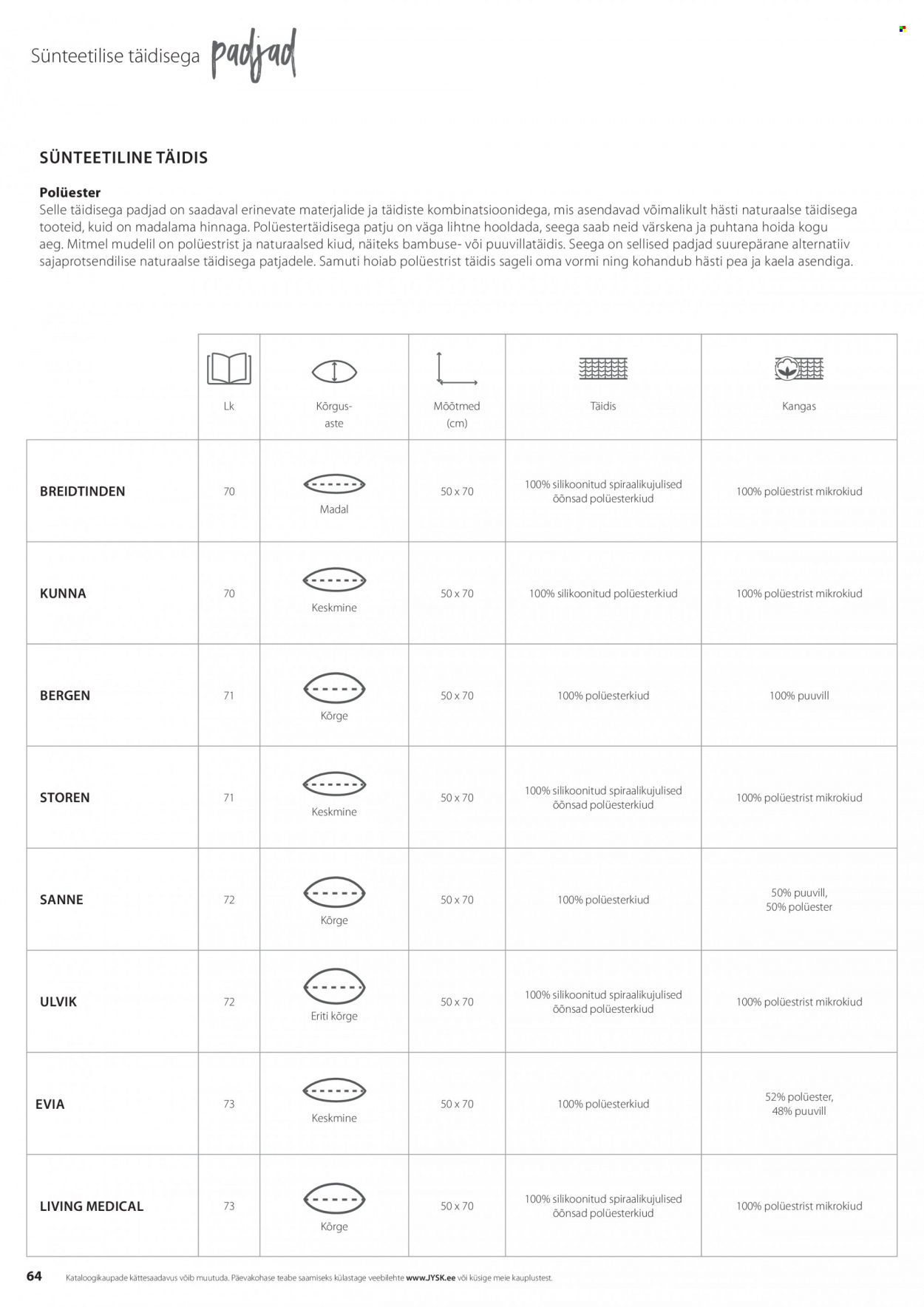 Sünteetilise täidisega padjad

SÜNTEETILINE TÄIDIS

Polüester
Selle täidisega padjad on saadaval erinevate materjalide ja täidiste kombinatsioonidega, mis asendavad võimalikult hästi naturaalse täidisega tooteid, kuid on madalama hinnaga. Polüestertäidisega patju on väga lihtne hooldada, seega saab neid värskena ja puhtana hoida kogu aeg. Mitmel mudelil on polüestrist ja naturaalsed kiud, näiteks bambuse- või puuvillatäidis. Seega on sellised padjad suurepärane alternatiiv sajaprotsendilise naturaalse täidisega patjadele. Samuti hoiab polüestrist täidis sageli oma vormi ning kohandub hästi pea ja kaela asendiga.

| | Lk | Kõrgus-aste | Mõõtmed (cm) | Täidis | Kangas |
|---|---|---|---|---|---|
| BREIDTINDEN | 70 | Madal | 50 x 70 | 100% silikoonitud spiraalikujulised õõnsad polüesterkiud | 100% polüestrist mikrokiud |
| KUNNA | 70 | Keskmine | 50 x 70 | 100% silikoonitud polüesterkiud | 100% polüestrist mikrokiud |
| BERGEN | 71 | Kõrge | 50 x 70 | 100% polüesterkiud | 100% puuvill |
| STOREN | 71 | Keskmine | 50 x 70 | 100% silikoonitud spiraalikujulised õõnsad polüesterkiud | 100% polüestrist mikrokiud |
| SANNE | 72 | Kõrge | 50 x 70 | 100% polüesterkiud | 50% puuvill, 50% polüester |
| ULVIK | 72 | Eriti kõrge | 50 x 70 | 100% silikoonitud spiraalikujulised õõnsad polüesterkiud | 100% polüestrist mikrokiud |
| EVIA | 73 | Keskmine | 50 x 70 | 100% polüesterkiud | 52% polüester, 48% puuvill |
| LIVING MEDICAL | 73 | Kõrge | 50 x 70 | 100% silikoonitud spiraalikujulised õõnsad polüesterkiud | 100% polüestrist mikrokiud |

64 Kataloogikaupade kättesaadavus võib muutuda. Päevakohase teabe saamiseks külastage veebilehte www.JYSK.ee või küsige meie kauplustest.